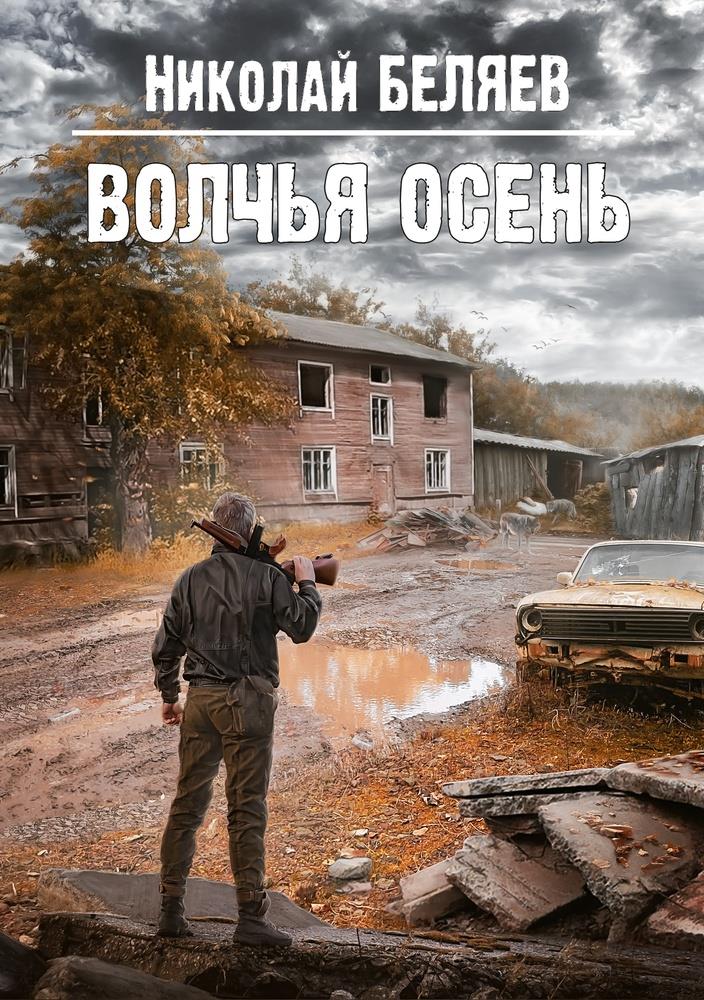 Николай БЕЛЯЕВ

ВОЛЧЬЯ ОСЕНЬ